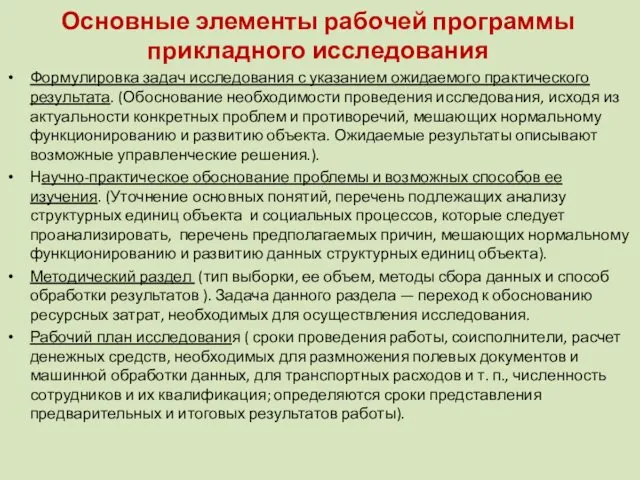 Основные элементы рабочей программы прикладного исследования

• Формулировка задач исследования с указанием ожидаемого практического результата. (Обоснование необходимости проведения исследования, исходя из актуальности конкретных проблем и противоречий, мешающих нормальному функционированию и развитию объекта. Ожидаемые результаты описывают возможные управленческие решения.).

• Научно-практическое обоснование проблемы и возможных способов ее изучения. (Уточнение основных понятий, перечень подлежащих анализу структурных единиц объекта и социальных процессов, которые следует проанализировать, перечень предполагаемых причин, мешающих нормальному функционированию и развитию данных структурных единиц объекта).

• Методический раздел (тип выборки, ее объем, методы сбора данных и способ обработки результатов ). Задача данного раздела — переход к обоснованию ресурсных затрат, необходимых для осуществления исследования.

• Рабочий план исследования ( сроки проведения работы, соисполнители, расчет денежных средств, необходимых для размножения полевых документов и машинной обработки данных, для транспортных расходов и т. п., численность сотрудников и их квалификация; определяются сроки представления предварительных и итоговых результатов работы).